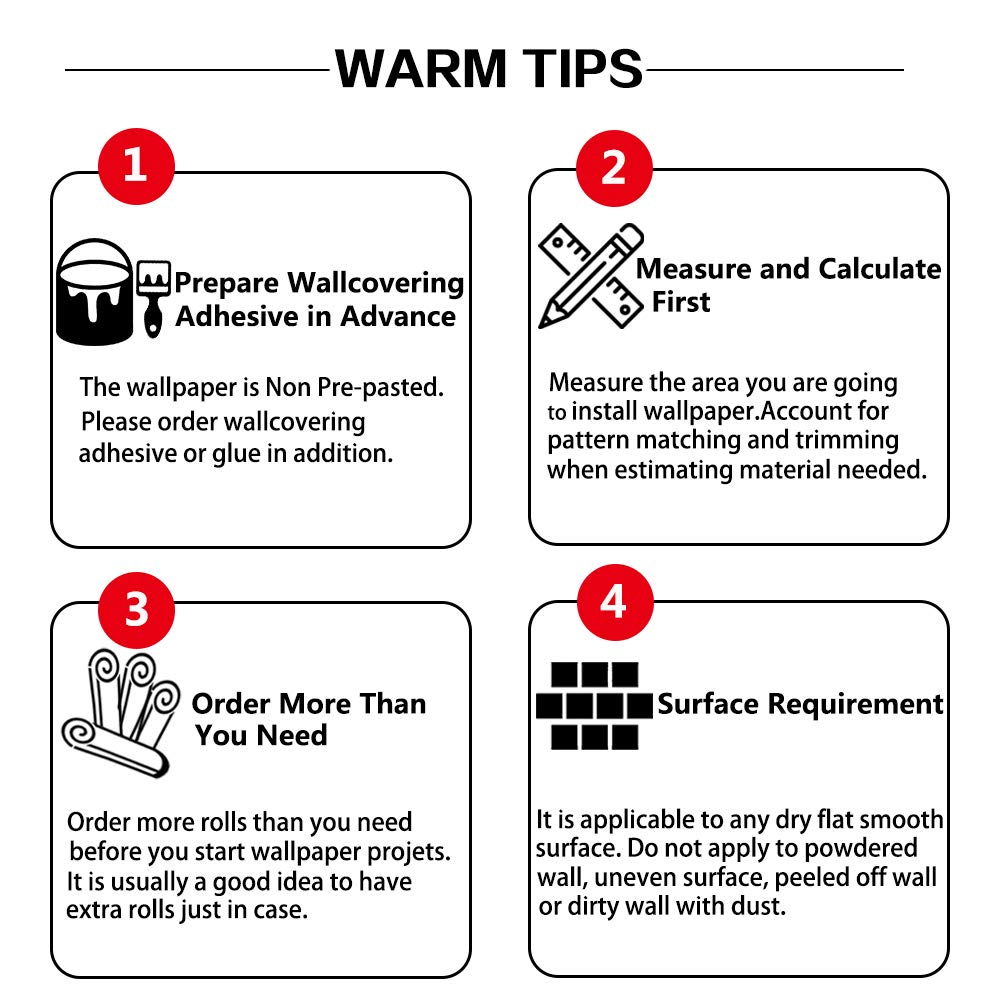 WARM TIPS

1

Prepare Wallcovering Adhesive in Advance

The wallpaper is Non Pre-pasted. Please order wallcovering adhesive or glue in addition.

2

Measure and Calculate First

Measure the area you are going to install wallpaper.Account for pattern matching and trimming when estimating material needed.

3

Order More Than You Need

Order more rolls than you need before you start wallpaper projets. It is usually a good idea to have extra rolls just in case.

4

Surface Requirement

It is applicable to any dry flat smooth surface. Do not apply to powdered wall, uneven surface, peeled off wall or dirty wall with dust.